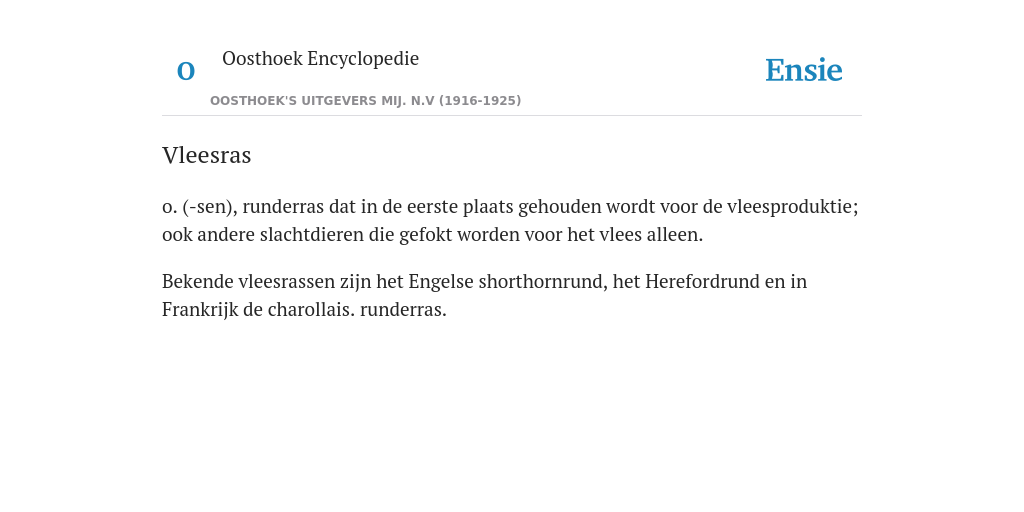 O Oosthoek Encyclopedie

OOSTHOEK'S UITGEVERS MIJ. N.V (1916-1925)

Ensie

Vleesras

o. (-sen), runderras dat in de eerste plaats gehouden wordt voor de vleesproduktie; ook andere slachtdieren die gefokt worden voor het vlees alleen.

Bekende vleesrassen zijn het Engelse shorthornrund, het Herefordrund en in Frankrijk de charollais. runderras.